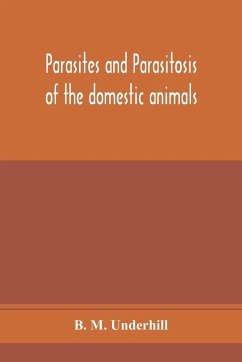 Parasites and Parasitosis of the domestic animals

B. M. Underhill